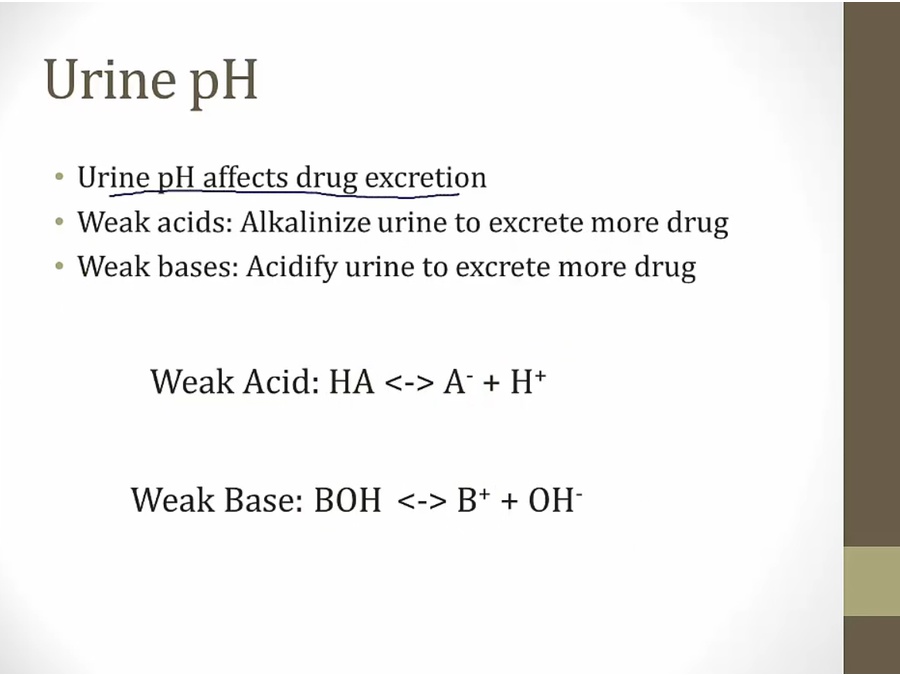 Urine pH

• Urine pH affects drug excretion
• Weak acids: Alkalinize urine to excrete more drug
• Weak bases: Acidify urine to excrete more drug

Weak Acid: $HA <-> A^- + H^+$

Weak Base: $BOH <-> B^+ + OH^-$